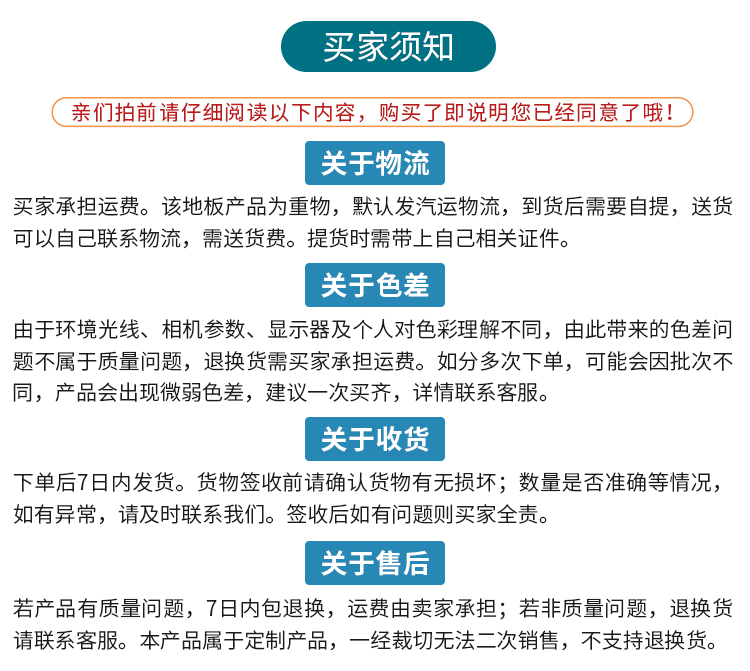 买家须知

亲们拍前请仔细阅读以下内容，购买了即说明您已经同意了哦！

关于物流

买家承担运费。该地板产品为重物，默认发汽运物流，到货后需要自提，送货可以自己联系物流，需送货费。提货时需带上自己相关证件。

关于色差

由于环境光线、相机参数、显示器及个人对色彩理解不同，由此带来的色差问题不属于质量问题，退换货需买家承担运费。如分多次下单，可能会因批次不同，产品会出现微弱色差，建议一次买齐，详情联系客服。

关于收货

下单后7日内发货。货物签收前请确认货物有无损坏；数量是否准确等情况，如有异常，请及时联系我们。签收后如有问题则买家全责。

关于售后

若产品有质量问题，7日内包退换，运费由卖家承担；若非质量问题，退换货请联系客服。本产品属于定制产品，一经裁切无法二次销售，不支持退换货。